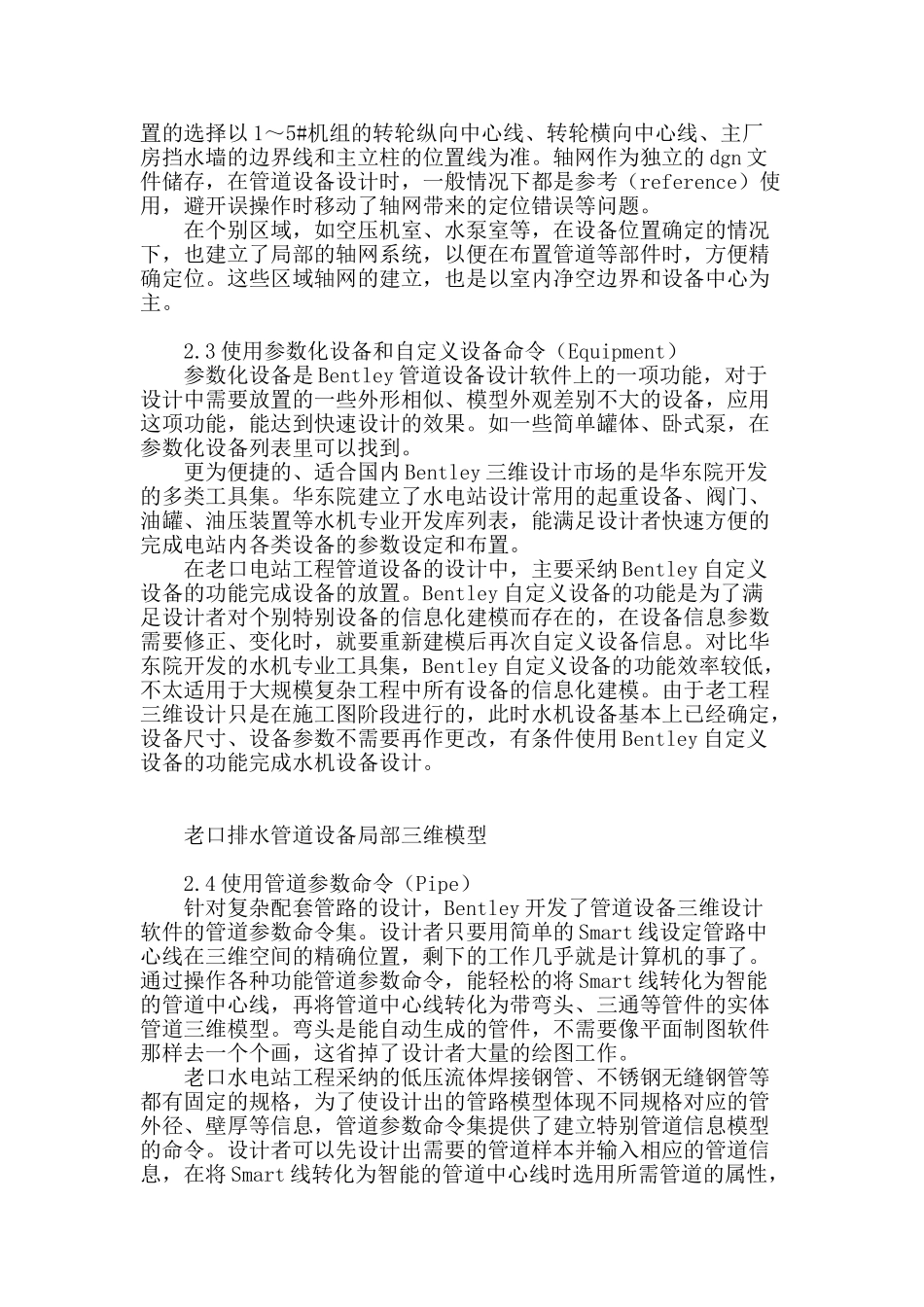 置的选择以 1～5#机组的转轮纵向中心线、转轮横向中心线、主厂房挡水墙的边界线和主立柱的位置线为准。轴网作为独立的 dgn 文件储存，在管道设备设计时，一般情况下都是参考（reference）使用，避开误操作时移动了轴网带来的定位错误等问题。

在个别区域，如空压机室、水泵室等，在设备位置确定的情况下，也建立了局部的轴网系统，以便在布置管道等部件时，方便精确定位。这些区域轴网的建立，也是以室内净空边界和设备中心为主。

2.3 使用参数化设备和自定义设备命令（Equipment）

参数化设备是 Bentley 管道设备设计软件上的一项功能，对于设计中需要放置的一些外形相似、模型外观差别不大的设备，应用这项功能，能达到快速设计的效果。如一些简单罐体、卧式泵，在参数化设备列表里可以找到。

更为便捷的、适合国内 Bentley 三维设计市场的是华东院开发的多类工具集。华东院建立了水电站设计常用的起重设备、阀门、油罐、油压装置等水机专业开发库列表，能满足设计者快速方便的完成电站内各类设备的参数设定和布置。

在老口电站工程管道设备的设计中，主要采纳 Bentley 自定义设备的功能完成设备的放置。Bentley 自定义设备的功能是为了满足设计者对个别特别设备的信息化建模而存在的，在设备信息参数需要修正、变化时，就要重新建模后再次自定义设备信息。对比华东院开发的水机专业工具集，Bentley 自定义设备的功能效率较低，不太适用于大规模复杂工程中所有设备的信息化建模。由于老工程三维设计只是在施工图阶段进行的，此时水机设备基本上已经确定，设备尺寸、设备参数不需要再作更改，有条件使用 Bentley 自定义设备的功能完成水机设备设计。

老口排水管道设备局部三维模型

2.4 使用管道参数命令（Pipe）

针对复杂配套管路的设计，Bentley 开发了管道设备三维设计软件的管道参数命令集。设计者只要用简单的 Smart 线设定管路中心线在三维空间的精确位置，剩下的工作几乎就是计算机的事了。通过操作各种功能管道参数命令，能轻松的将 Smart 线转化为智能的管道中心线，再将管道中心线转化为带弯头、三通等管件的实体管道三维模型。弯头是能自动生成的管件，不需要像平面制图软件那样去一个个画，这省掉了设计者大量的绘图工作。

老口水电站工程采纳的低压流体焊接钢管、不锈钢无缝钢管等都有固定的规格，为了使设计出的管路模型体现不同规格对应的管外径、壁厚等信息，管道参数命令集提供了建立特别管道信息模型的命令。设计者可以先设计出需要的管道样本并输入相应的管道信息，在将 Smart 线转化为智能的管道中心线时选用所需管道的属性，